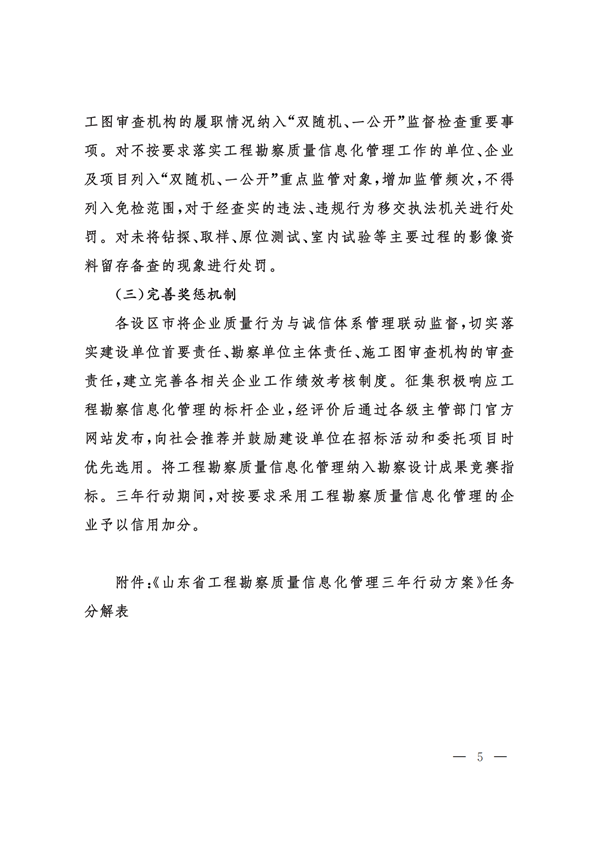 工图审查机构的履职情况纳入“双随机、一公开”监督检查重要事项。对不按要求落实工程勘察质量信息化管理工作的单位、企业及项目列入“双随机、一公开”重点监管对象，增加监管频次，不得列入免检范围，对于经查实的违法、违规行为移交执法机关进行处罚。对未将钻探、取样、原位测试、室内试验等主要过程的影像资料留存备查的现象进行处罚。

（三）完善奖惩机制

各设区市将企业质量行为与诚信体系管理联动监督，切实落实建设单位首要责任、勘察单位主体责任、施工图审查机构的审查责任，建立完善各相关企业工作绩效考核制度。征集积极响应工程勘察信息化管理的标杆企业，经评价后通过各级主管部门官方网站发布，向社会推荐并鼓励建设单位在招标活动和委托项目时优先选用。将工程勘察质量信息化管理纳入勘察设计成果竞赛指标。三年行动期间，对按要求采用工程勘察质量信息化管理的企业予以信用加分。

附件：《山东省工程勘察质量信息化管理三年行动方案》任务分解表

— 5 —